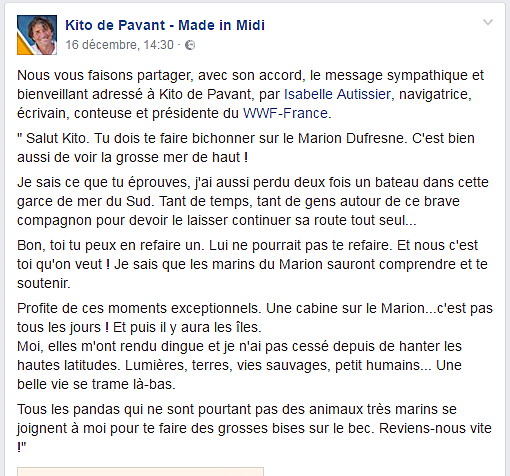 Kito de Pavant - Made in Midi
16 décembre, 14:30 ·

Nous vous faisons partager, avec son accord, le message sympathique et bienveillant adressé à Kito de Pavant, par Isabelle Autissier, navigatrice, écrivain, conteuse et présidente du WWF-France.

" Salut Kito. Tu dois te faire bichonner sur le Marion Dufresne. C'est bien aussi de voir la grosse mer de haut !

Je sais ce que tu éprouves, j'ai aussi perdu deux fois un bateau dans cette garce de mer du Sud. Tant de temps, tant de gens autour de ce brave compagnon pour devoir le laisser continuer sa route tout seul...

Bon, toi tu peux en refaire un. Lui ne pourrait pas te refaire. Et nous c'est toi qu'on veut ! Je sais que les marins du Marion sauront comprendre et te soutenir.

Profite de ces moments exceptionnels. Une cabine sur le Marion...c'est pas tous les jours ! Et puis il y aura les îles.
Moi, elles m'ont rendu dingue et je n'ai pas cessé depuis de hanter les hautes latitudes. Lumières, terres, vies sauvages, petit humains... Une belle vie se trame là-bas.

Tous les pandas qui ne sont pourtant pas des animaux très marins se joignent à moi pour te faire des grosses bises sur le bec. Reviens-nous vite !"